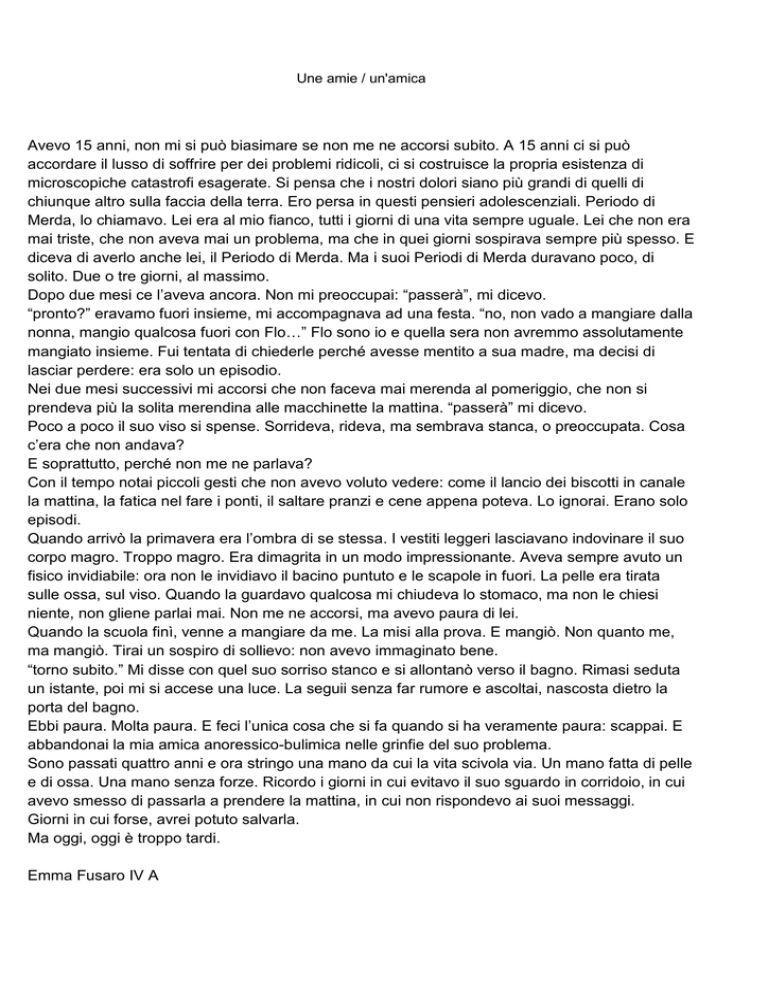 Une amie / un'amica

Avevo 15 anni, non mi si può biasimare se non me ne accorsi subito. A 15 anni ci si può accordare il lusso di soffrire per dei problemi ridicoli, ci si costruisce la propria esistenza di microscopiche catastrofi esagerate. Si pensa che i nostri dolori siano più grandi di quelli di chiunque altro sulla faccia della terra. Ero persa in questi pensieri adolescenziali. Periodo di Merda, lo chiamavo. Lei era al mio fianco, tutti i giorni di una vita sempre uguale. Lei che non era mai triste, che non aveva mai un problema, ma che in quei giorni sospirava sempre più spesso. E diceva di averlo anche lei, il Periodo di Merda. Ma i suoi Periodi di Merda duravano poco, di solito. Due o tre giorni, al massimo.
Dopo due mesi ce l'aveva ancora. Non mi preoccupai: "passerà", mi dicevo.
"pronto?" eravamo fuori insieme, mi accompagnava ad una festa. "no, non vado a mangiare dalla nonna, mangio qualcosa fuori con Flo…" Flo sono io e quella sera non avremmo assolutamente mangiato insieme. Fui tentata di chiederle perché avesse mentito a sua madre, ma decisi di lasciar perdere: era solo un episodio.
Nei due mesi successivi mi accorsi che non faceva mai merenda al pomeriggio, che non si prendeva più la solita merendina alle macchinette la mattina. "passerà" mi dicevo.
Poco a poco il suo viso si spense. Sorrideva, rideva, ma sembrava stanca, o preoccupata. Cosa c'era che non andava?
E soprattutto, perché non me ne parlava?
Con il tempo notai piccoli gesti che non avevo voluto vedere: come il lancio dei biscotti in canale la mattina, la fatica nel fare i ponti, il saltare pranzi e cene appena poteva. Lo ignorai. Erano solo episodi.
Quando arrivò la primavera era l'ombra di se stessa. I vestiti leggeri lasciavano indovinare il suo corpo magro. Troppo magro. Era dimagrita in un modo impressionante. Aveva sempre avuto un fisico invidiabile: ora non le invidiavo il bacino puntuto e le scapole in fuori. La pelle era tirata sulle ossa, sul viso. Quando la guardavo qualcosa mi chiudeva lo stomaco, ma non le chiesi niente, non gliene parlai mai. Non me ne accorsi, ma avevo paura di lei.
Quando la scuola finì, venne a mangiare da me. La misi alla prova. E mangiò. Non quanto me, ma mangiò. Tirai un sospiro di sollievo: non avevo immaginato bene.
"torno subito." Mi disse con quel suo sorriso stanco e si allontanò verso il bagno. Rimasi seduta un istante, poi mi si accese una luce. La seguii senza far rumore e ascoltai, nascosta dietro la porta del bagno.
Ebbi paura. Molta paura. E feci l'unica cosa che si fa quando si ha veramente paura: scappai. E abbandonai la mia amica anoressico-bulimica nelle grinfie del suo problema.
Sono passati quattro anni e ora stringo una mano da cui la vita scivola via. Un mano fatta di pelle e di ossa. Una mano senza forze. Ricordo i giorni in cui evitavo il suo sguardo in corridoio, in cui avevo smesso di passarla a prendere la mattina, in cui non rispondevo ai suoi messaggi.
Giorni in cui forse, avrei potuto salvarla.
Ma oggi, oggi è troppo tardi.

Emma Fusaro IV A